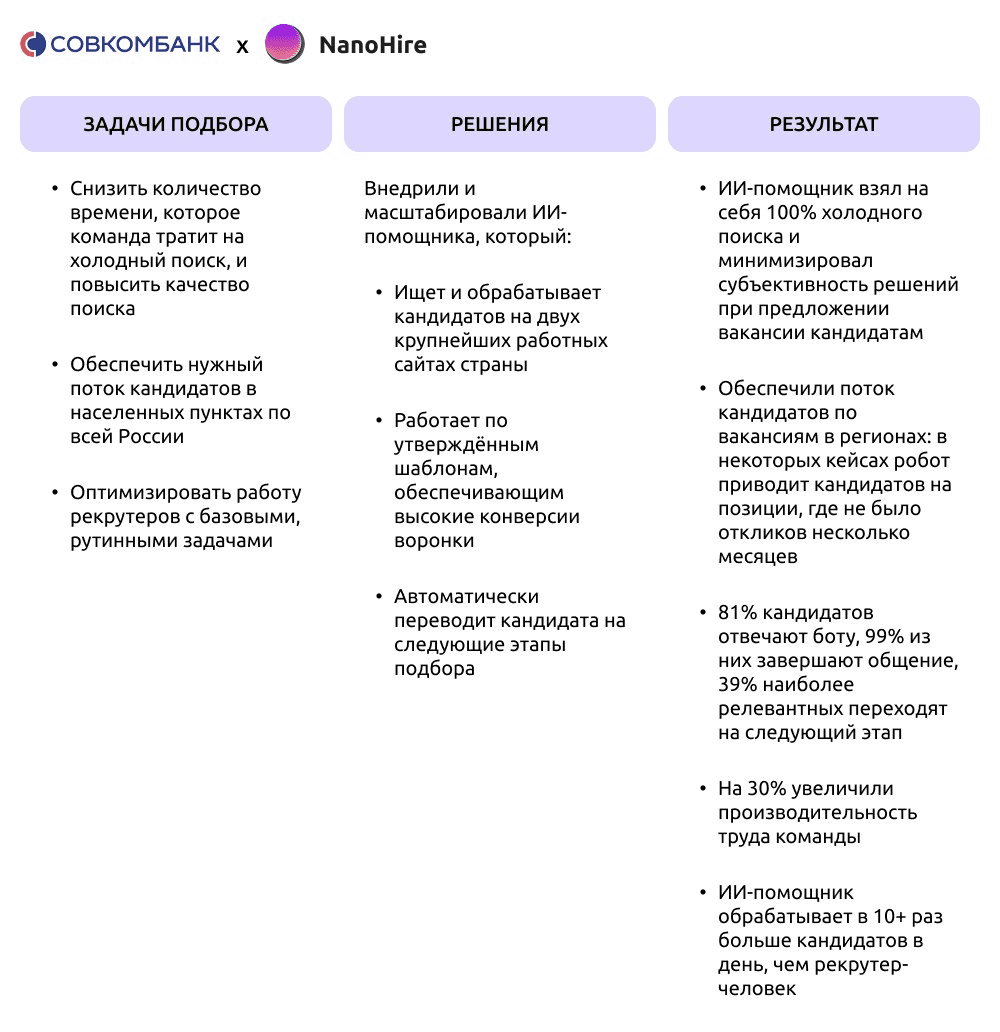 СОВКОМБАНК x NanoHire

ЗАДАЧИ ПОДБОРА

• Снизить количество времени, которое команда тратит на холодный поиск, и повысить качество поиска

• Обеспечить нужный поток кандидатов в населенных пунктах по всей России

• Оптимизировать работу рекрутеров с базовыми, рутинными задачами

РЕШЕНИЯ

Внедрили и масштабировали ИИ-помощника, который:

• Ищет и обрабатывает кандидатов на двух крупнейших работных сайтах страны

• Работает по утверждённым шаблонам, обеспечивающим высокие конверсии воронки

• Автоматически переводит кандидата на следующие этапы подбора

РЕЗУЛЬТАТ

• ИИ-помощник взял на себя 100% холодного поиска и минимизировал субъективность решений при предложении вакансии кандидатам

• Обеспечили поток кандидатов по вакансиям в регионах: в некоторых кейсах робот приводит кандидатов на позиции, где не было откликов несколько месяцев

• 81% кандидатов отвечают боту, 99% из них завершают общение, 39% наиболее релевантных переходят на следующий этап

• На 30% увеличили производительность труда команды

• ИИ-помощник обрабатывает в 10+ раз больше кандидатов в день, чем рекрутер-человек